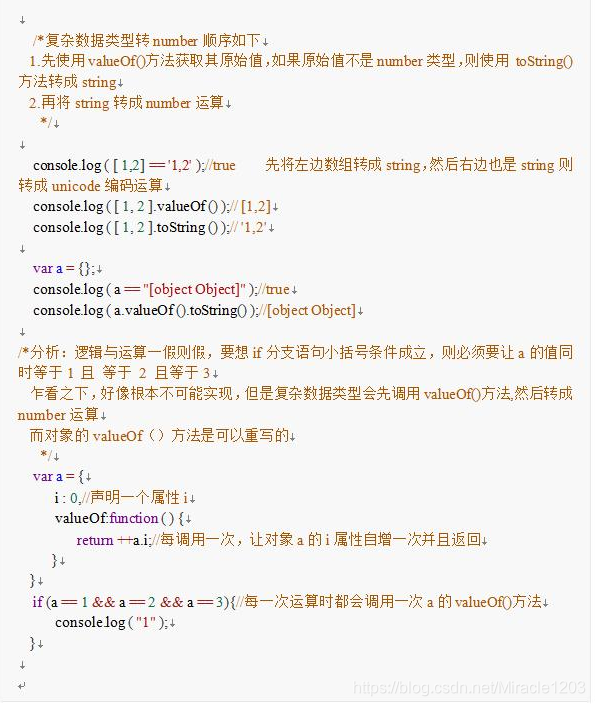 /*复杂数据类型转 number 顺序如下
1.先使用 valueOf()方法获取其原始值，如果原始值不是 number 类型，则使用 toString()方法转成 string
2.再将 string 转成 number 运算
*/

console.log ( [ 1,2] == '1,2' );//true 先将左边数组转成 string，然后右边也是 string 则转成 unicode 编码运算
console.log ( [ 1, 2 ].valueOf () );// [1,2]
console.log ( [ 1, 2 ].toString () );// '1,2'

var a = {};
console.log ( a == "[object Object]" );//true
console.log ( a.valueOf ().toString() );//[object Object]

/*分析：逻辑与运算一假则假，要想 if 分支语句小括号条件成立，则必须要让 a 的值同时等于 1 且 等于 2 且等于 3
乍看之下，好像根本不可能实现，但是复杂数据类型会先调用 valueOf()方法,然后转成 number 运算
而对象的 valueOf（）方法是可以重写的
*/
var a = {
i : 0,//声明一个属性 i
valueOf:function ( ) {
return ++a.i;//每调用一次，让对象 a 的 i 属性自增一次并且返回
}
}
if (a == 1 && a == 2 && a == 3){//每一次运算时都会调用一次 a 的 valueOf()方法
console.log ( "1" );
}

https://blog.csdn.net/Miracle1203